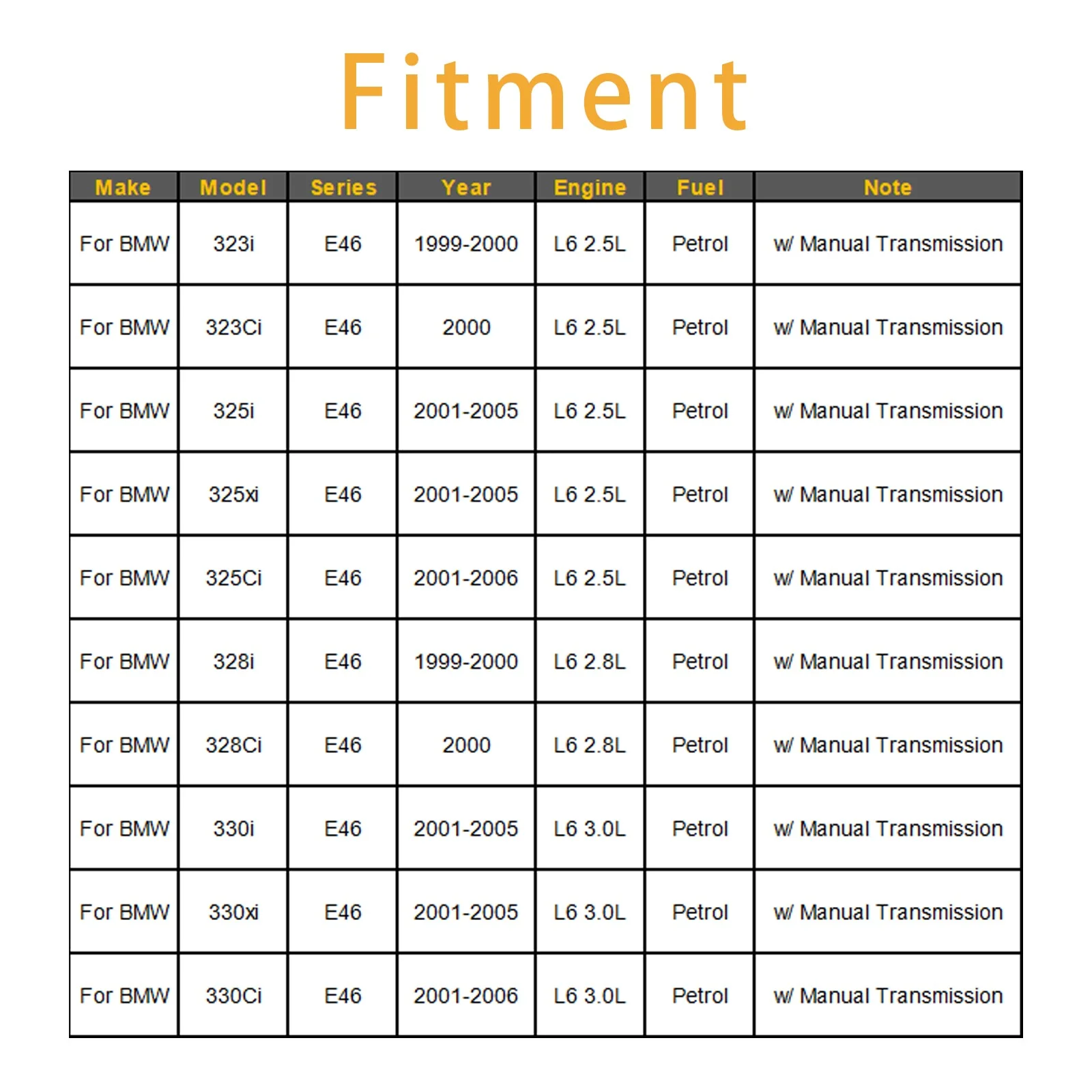 Fitment

| Make | Model | Series | Year | Engine | Fuel | Note |
|---|---|---|---|---|---|---|
| For BMW | 323i | E46 | 1999-2000 | L6 2.5L | Petrol | w/ Manual Transmission |
| For BMW | 323Ci | E46 | 2000 | L6 2.5L | Petrol | w/ Manual Transmission |
| For BMW | 325i | E46 | 2001-2005 | L6 2.5L | Petrol | w/ Manual Transmission |
| For BMW | 325xi | E46 | 2001-2005 | L6 2.5L | Petrol | w/ Manual Transmission |
| For BMW | 325Ci | E46 | 2001-2006 | L6 2.5L | Petrol | w/ Manual Transmission |
| For BMW | 328i | E46 | 1999-2000 | L6 2.8L | Petrol | w/ Manual Transmission |
| For BMW | 328Ci | E46 | 2000 | L6 2.8L | Petrol | w/ Manual Transmission |
| For BMW | 330i | E46 | 2001-2005 | L6 3.0L | Petrol | w/ Manual Transmission |
| For BMW | 330xi | E46 | 2001-2005 | L6 3.0L | Petrol | w/ Manual Transmission |
| For BMW | 330Ci | E46 | 2001-2006 | L6 3.0L | Petrol | w/ Manual Transmission |